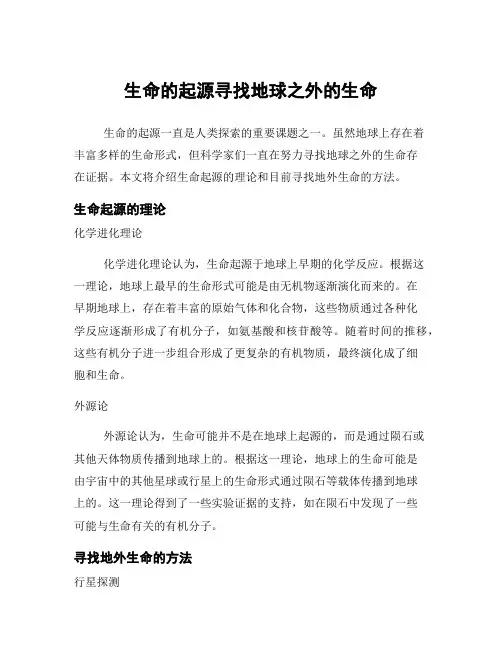 生命的起源寻找地球之外的生命

生命的起源一直是人类探索的重要课题之一。虽然地球上存在着丰富多样的生命形式，但科学家们一直在努力寻找地球之外的生命存在证据。本文将介绍生命起源的理论和目前寻找地外生命的方法。

生命起源的理论

化学进化理论

化学进化理论认为，生命起源于地球上早期的化学反应。根据这一理论，地球上最早的生命形式可能是由无机物逐渐演化而来的。在早期地球上，存在着丰富的原始气体和化合物，这些物质通过各种化学反应逐渐形成了有机分子，如氨基酸和核苷酸等。随着时间的推移，这些有机分子进一步组合形成了更复杂的有机物质，最终演化成了细胞和生命。

外源论

外源论认为，生命可能并不是在地球上起源的，而是通过陨石或其他天体物质传播到地球上的。根据这一理论，地球上的生命可能是由宇宙中的其他星球或行星上的生命形式通过陨石等载体传播到地球上的。这一理论得到了一些实验证据的支持，如在陨石中发现了一些可能与生命有关的有机分子。

寻找地外生命的方法

行星探测